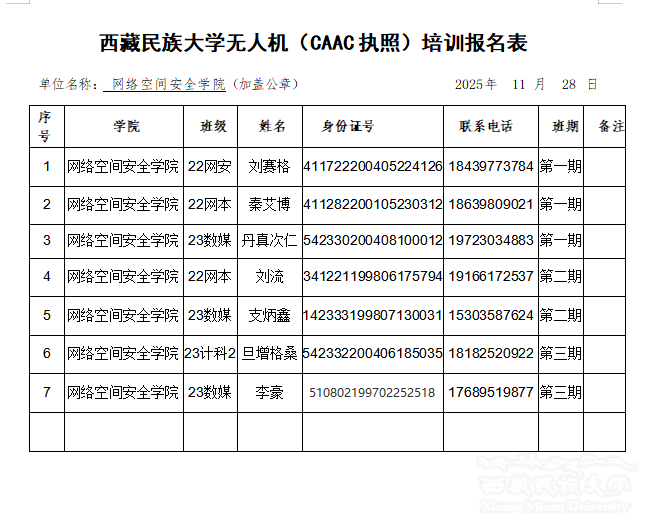 西藏民族大学无人机（CAAC执照）培训报名表

单位名称：网络空间安全学院（加盖公章）　　2025年 11 月 28 日

| 序号 | 学院 | 班级 | 姓名 | 身份证号 | 联系电话 | 班期 | 备注 |
|---|---|---|---|---|---|---|---|
| 1 | 网络空间安全学院 | 22网安 | 刘赛格 | 411722200405224126 | 18439773784 | 第一期 | |
| 2 | 网络空间安全学院 | 22网本 | 秦艾博 | 411282200105230312 | 18639809021 | 第一期 | |
| 3 | 网络空间安全学院 | 23数媒 | 丹真次仁 | 542330200408100012 | 19723034883 | 第一期 | |
| 4 | 网络空间安全学院 | 22网本 | 刘流 | 341221199806175794 | 19166172537 | 第二期 | |
| 5 | 网络空间安全学院 | 23数媒 | 支炳鑫 | 142333199807130031 | 15303587624 | 第二期 | |
| 6 | 网络空间安全学院 | 23计科2 | 旦增格桑 | 542332200406185035 | 18182520922 | 第三期 | |
| 7 | 网络空间安全学院 | 23数媒 | 李豪 | 510802199702252518 | 17689519877 | 第三期 | |
| | | | | | | | |

西藏民族大学
Xizang Minzu University